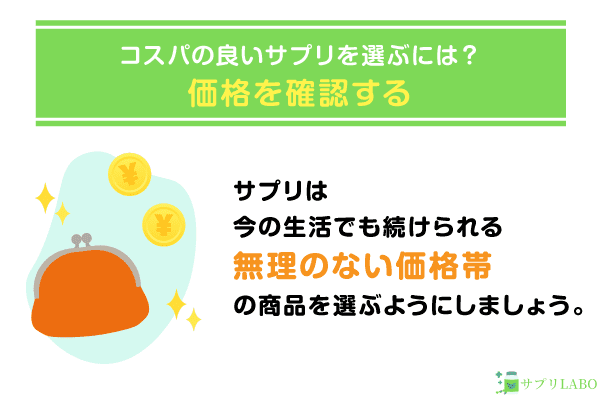 コスパの良いサプリを選ぶには?
価格を確認する

¥
¥

サプリは
今の生活でも続けられる
無理のない価格帯
の商品を選ぶようにしましょう。

サプリLABO